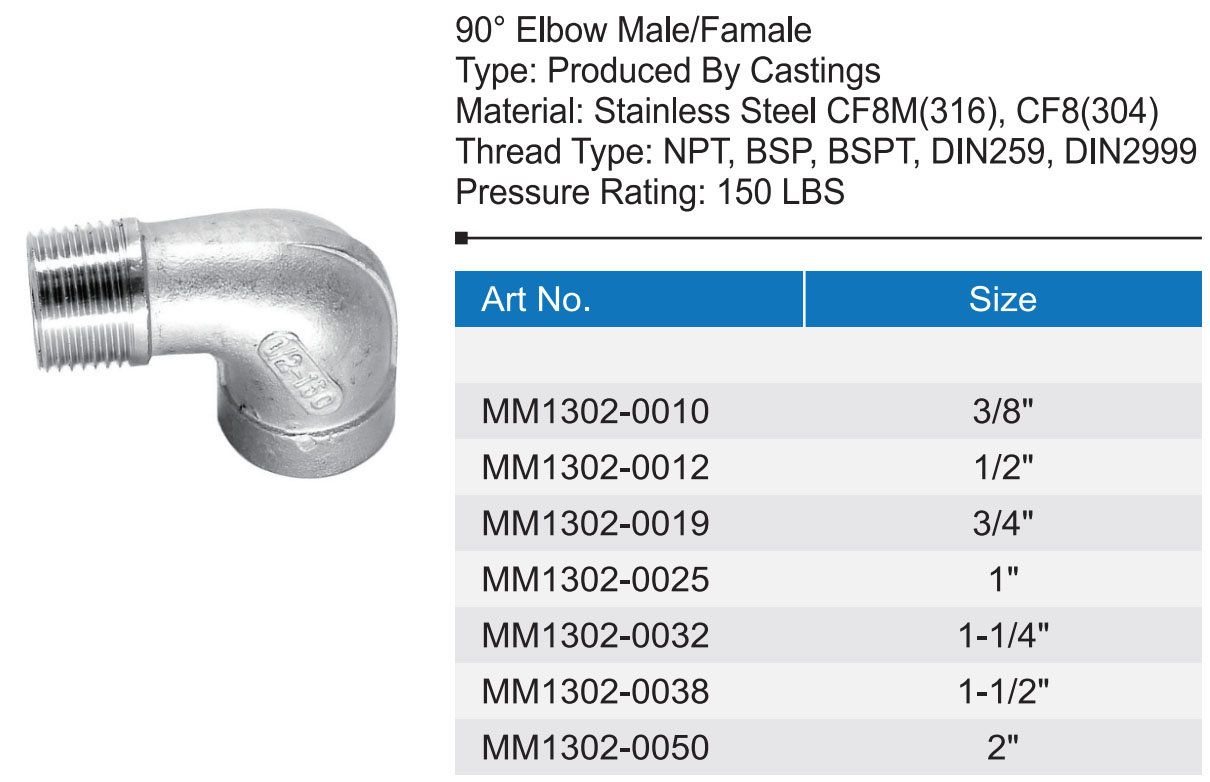 90° Elbow Male/Famale
Type: Produced By Castings
Material: Stainless Steel CF8M(316), CF8(304)
Thread Type: NPT, BSP, BSPT, DIN259, DIN2999
Pressure Rating: 150 LBS

| Art No. | Size |
|---|---|
| | |
| MM1302-0010 | 3/8" |
| MM1302-0012 | 1/2" |
| MM1302-0019 | 3/4" |
| MM1302-0025 | 1" |
| MM1302-0032 | 1-1/4" |
| MM1302-0038 | 1-1/2" |
| MM1302-0050 | 2" |